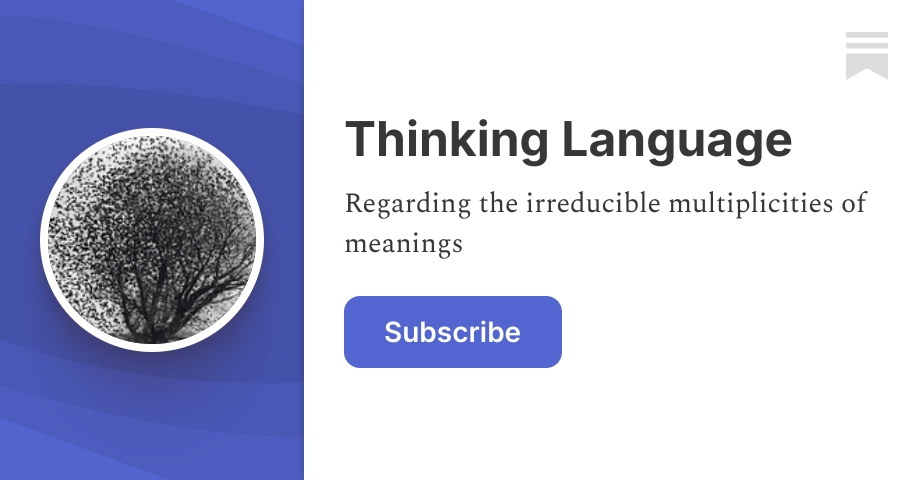 Thinking Language

Regarding the irreducible multiplicities of meanings

Subscribe